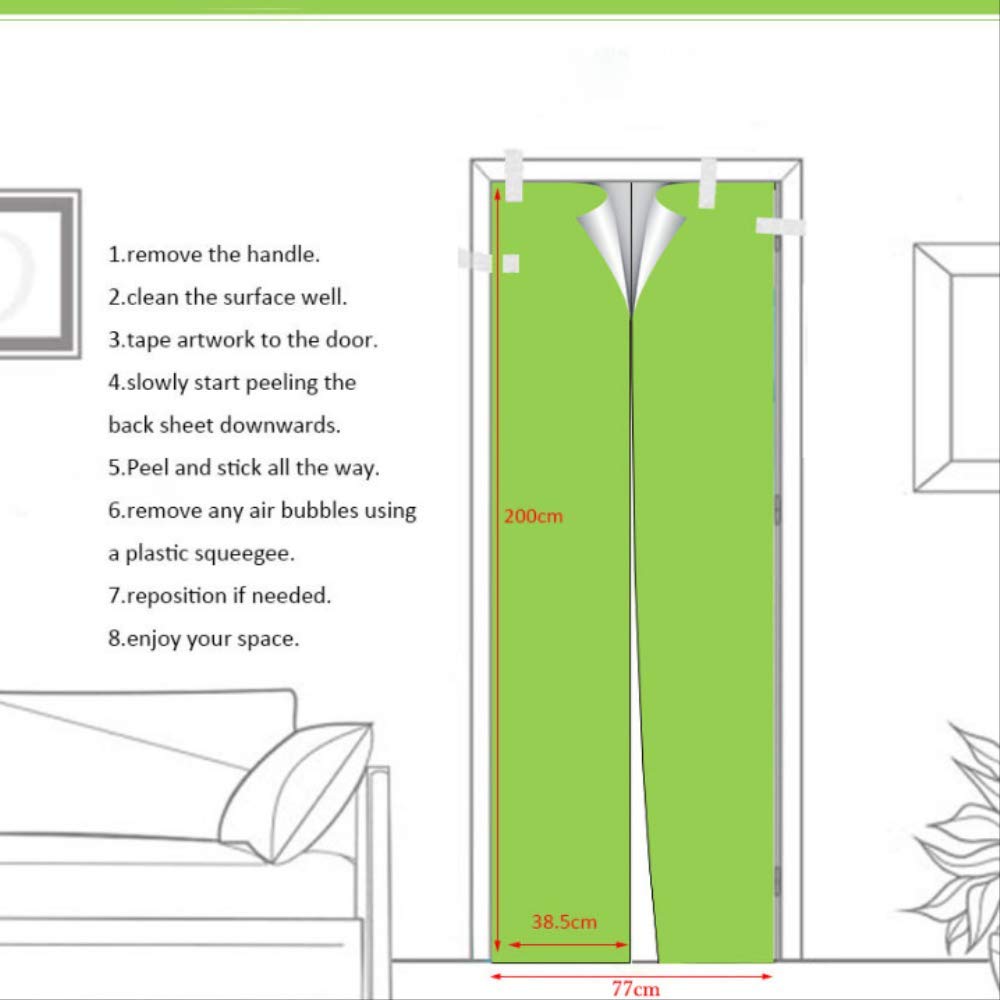 1.remove the handle.

2.clean the surface well.

3.tape artwork to the door.

4.slowly start peeling the back sheet downwards.

5.Peel and stick all the way.

6.remove any air bubbles using a plastic squeegee.

7.reposition if needed.

8.enjoy your space.

200cm

38.5cm

77cm